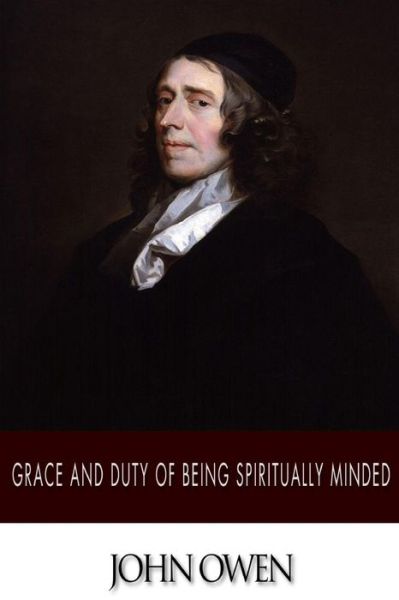 GRACE AND DUTY OF BEING SPIRITUALLY MINDED

JOHN OWEN